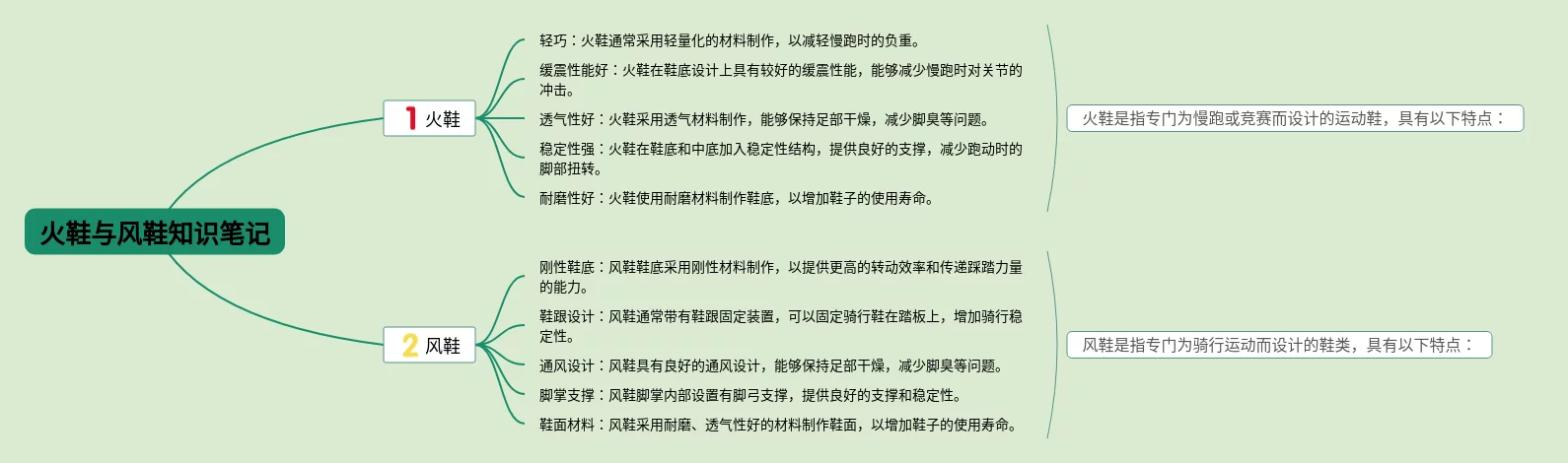 火鞋与风鞋知识笔记

1 火鞋

轻巧：火鞋通常采用轻量化的材料制作，以减轻慢跑时的负重。

缓震性能好：火鞋在鞋底设计上具有较好的缓震性能，能够减少慢跑时对关节的冲击。

透气性好：火鞋采用透气材料制作，能够保持足部干燥，减少脚臭等问题。

稳定性强：火鞋在鞋底和中底加入稳定性结构，提供良好的支撑，减少跑动时的脚部扭转。

耐磨性好：火鞋使用耐磨材料制作鞋底，以增加鞋子的使用寿命。

火鞋是指专门为慢跑或竞赛而设计的运动鞋，具有以下特点：

2 风鞋

刚性鞋底：风鞋鞋底采用刚性材料制作，以提供更高的转动效率和传递踩踏力量的能力。

鞋跟设计：风鞋通常带有鞋跟固定装置，可以固定骑行鞋在踏板上，增加骑行稳定性。

通风设计：风鞋具有良好的通风设计，能够保持足部干燥，减少脚臭等问题。

脚掌支撑：风鞋脚掌内部设置有脚弓支撑，提供良好的支撑和稳定性。

鞋面材料：风鞋采用耐磨、透气性好的材料制作鞋面，以增加鞋子的使用寿命。

风鞋是指专门为骑行运动而设计的鞋类，具有以下特点：